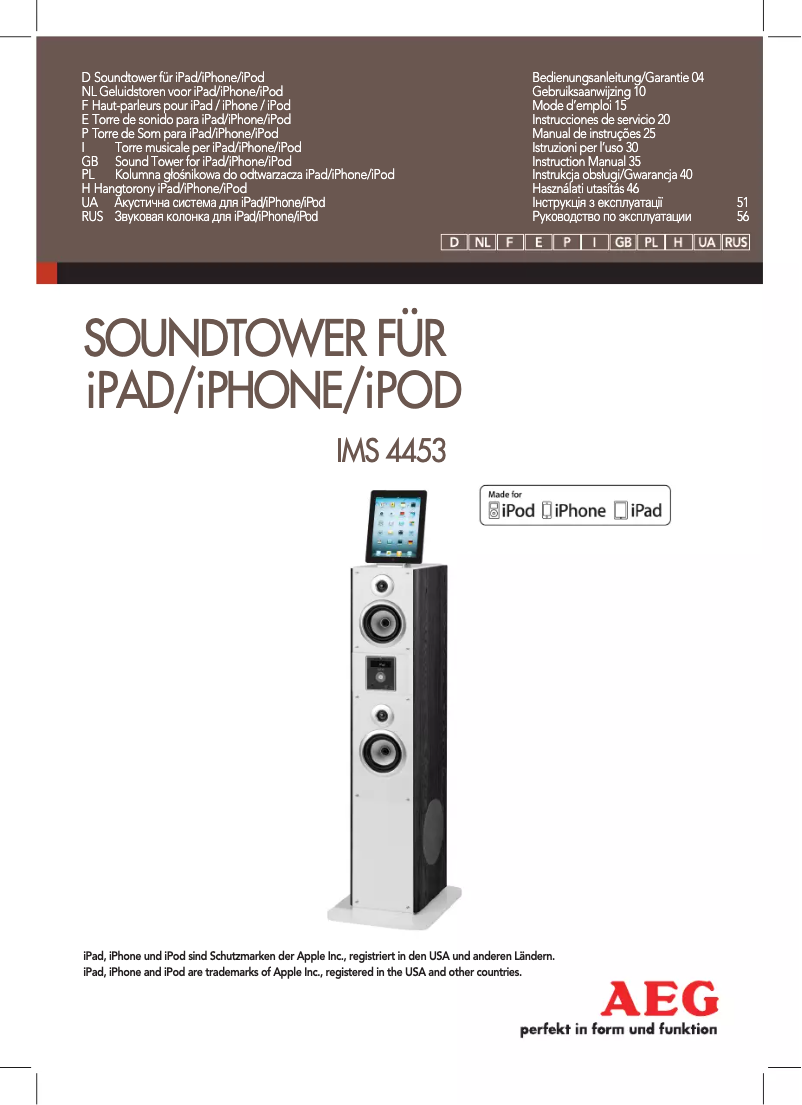 D Soundtower für iPad/iPhone/iPod
NL Geluidstoren voor iPad/iPhone/iPod
F Haut-parleurs pour iPad / iPhone / iPod
E Torre de sonido para iPad/iPhone/iPod
P Torre de Som para iPad/iPhone/iPod
I Torre musicale per iPad/iPhone/iPod
GB Sound Tower for iPad/iPhone/iPod
PL Kolumna głośnikowa do odtwarzacza iPad/iPhone/iPod
H Hangtorony iPad/iPhone/iPod
UA Акустична система для iPad/iPhone/iPod
RUS Звуковая колонка для iPad/iPhone/iPod

Bedienungsanleitung/Garantie 04
Gebruiksaanwijzing 10
Mode d'emploi 15
Instrucciones de servicio 20
Manual de instruções 25
Istruzioni per l'uso 30
Instruction Manual 35
Instrukcja obsługi/Gwarancja 40
Használati utasítás 46
Інструкція з експлуатації 51
Руководство по эксплуатации 56

D NL F E P I GB PL H UA RUS

SOUNDTOWER FÜR
iPAD/iPHONE/iPOD

IMS 4453

Made for
iPod iPhone iPad

iPad, iPhone und iPod sind Schutzmarken der Apple Inc., registriert in den USA und anderen Ländern.
iPad, iPhone and iPod are trademarks of Apple Inc., registered in the USA and other countries.

AEG
perfekt in form und funktion